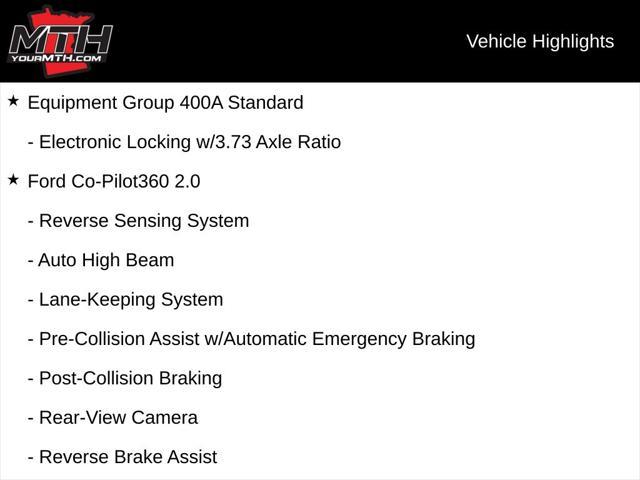 MTH
YOURMTH.COM

Vehicle Highlights

★ Equipment Group 400A Standard

- Electronic Locking w/3.73 Axle Ratio

★ Ford Co-Pilot360 2.0

- Reverse Sensing System

- Auto High Beam

- Lane-Keeping System

- Pre-Collision Assist w/Automatic Emergency Braking

- Post-Collision Braking

- Rear-View Camera

- Reverse Brake Assist